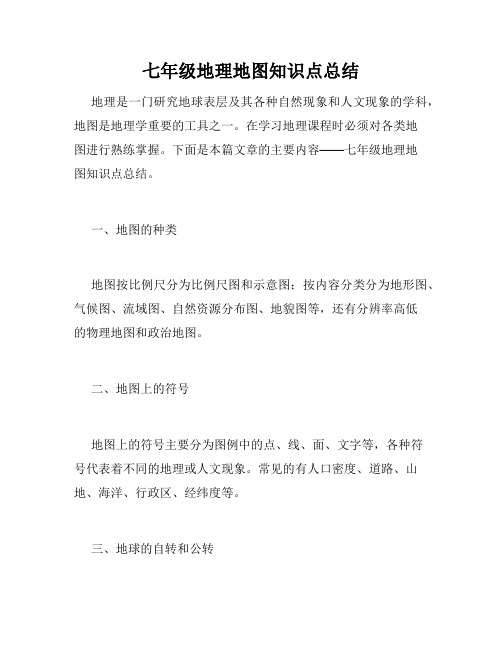 七年级地理地图知识点总结

地理是一门研究地球表层及其各种自然现象和人文现象的学科，地图是地理学重要的工具之一。在学习地理课程时必须对各类地图进行熟练掌握。下面是本篇文章的主要内容——七年级地理地图知识点总结。

一、地图的种类

地图按比例尺分为比例尺图和示意图；按内容分类分为地形图、气候图、流域图、自然资源分布图、地貌图等，还有分辨率高低的物理地图和政治地图。

二、地图上的符号

地图上的符号主要分为图例中的点、线、面、文字等，各种符号代表着不同的地理或人文现象。常见的有人口密度、道路、山地、海洋、行政区、经纬度等。

三、地球的自转和公转